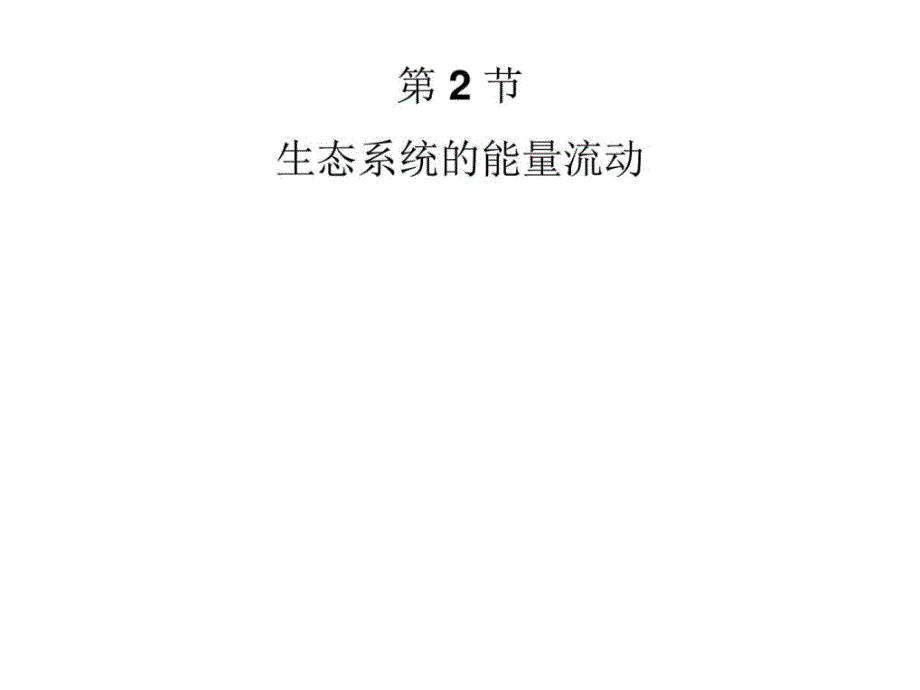 第 2 节

生态系统的能量流动